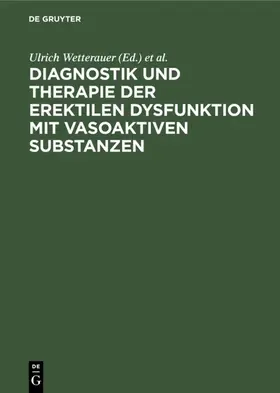 DE GRUYTER

Ulrich Wetterauer (Ed.) et al.

DIAGNOSTIK UND THERAPIE DER EREKTILEN DYSFUNKTION MIT VASOAKTIVEN SUBSTANZEN

DE
G